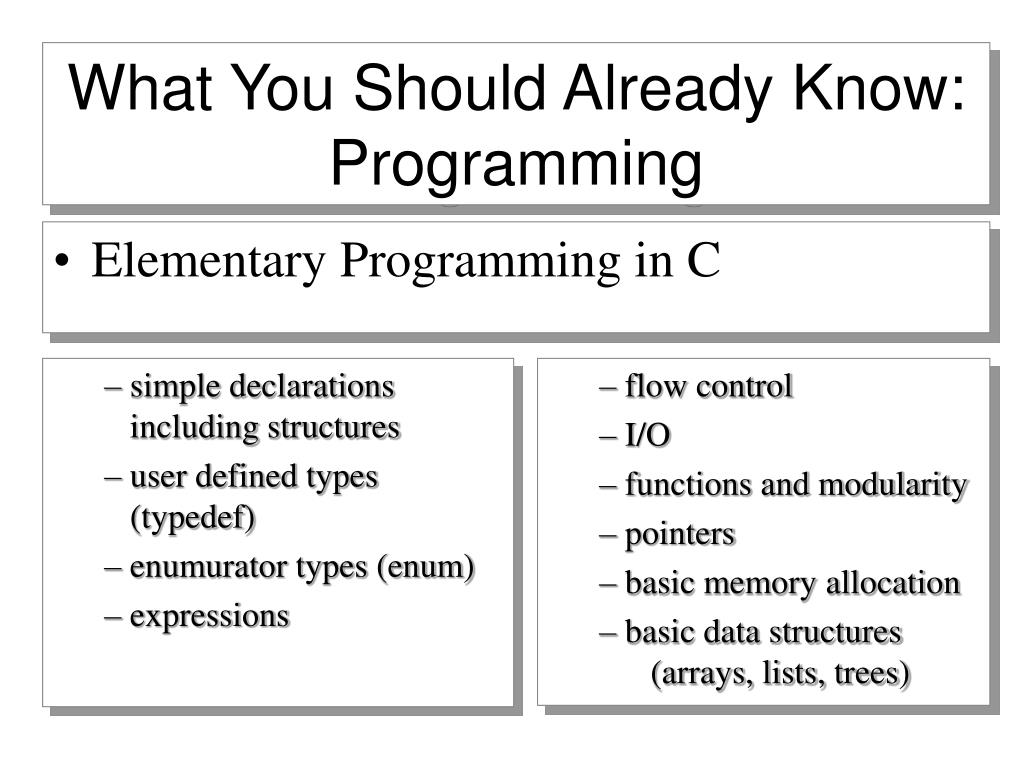 What You Should Already Know: Programming

• Elementary Programming in C

– simple declarations including structures
– user defined types (typedef)
– enumurator types (enum)
– expressions

– flow control
– I/O
– functions and modularity
– pointers
– basic memory allocation
– basic data structures (arrays, lists, trees)